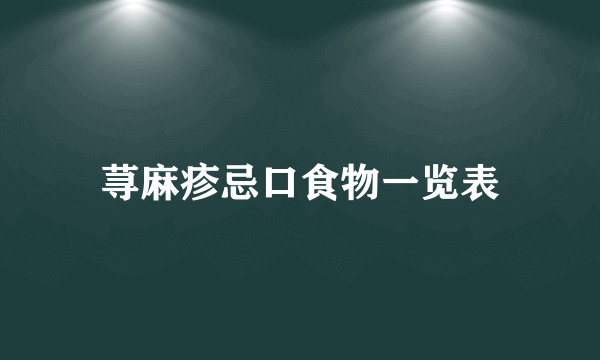 荨麻疹忌口食物一览表